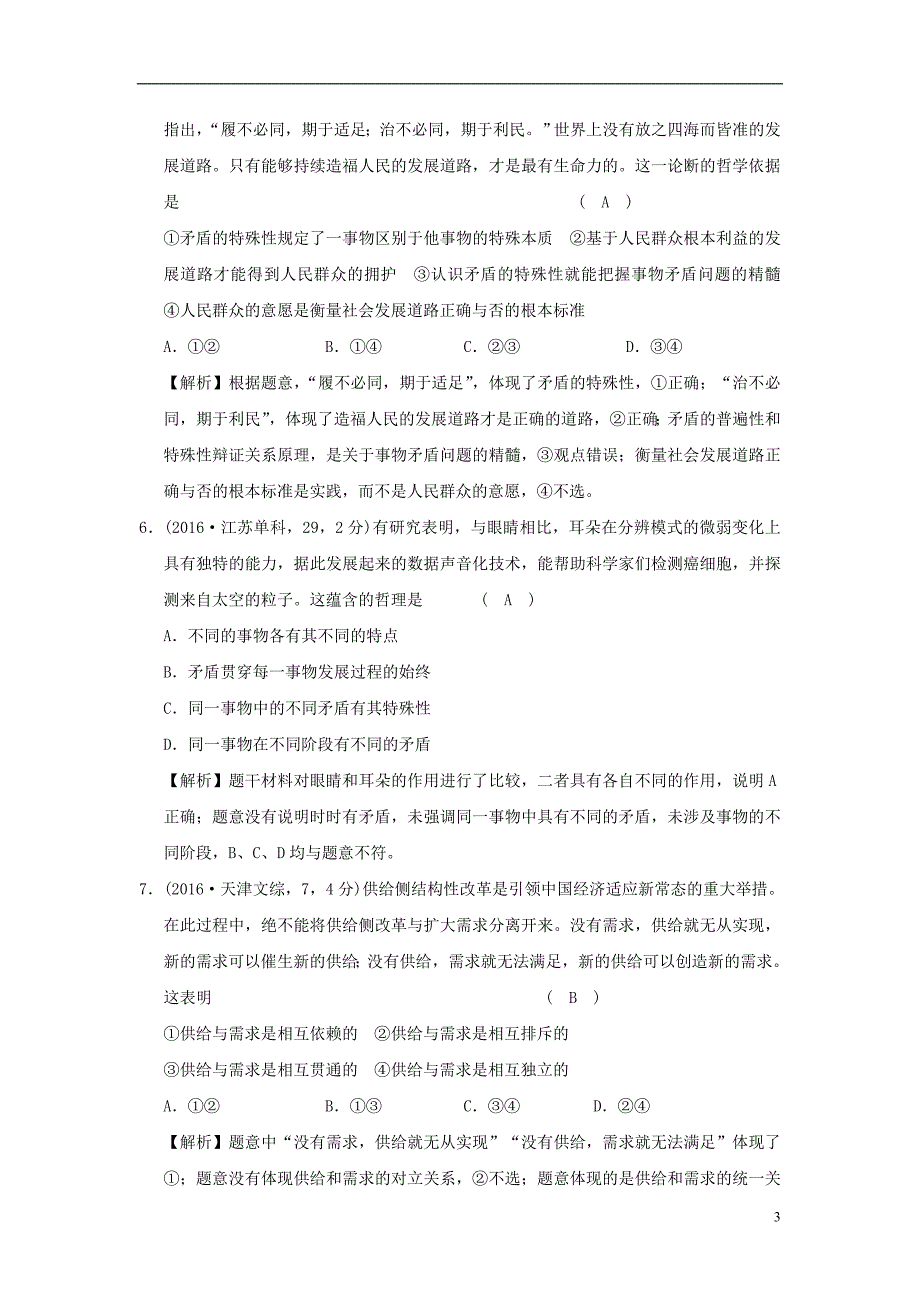 指出，“履不必同，期于适足；治不必同，期于利民。”世界上没有放之四海而皆准的发展道路。只有能够持续造福人民的发展道路，才是最有生命力的。这一论断的哲学依据是　　　　　　　　　　　　　　　　　　　　　　　　　　( A )

①矛盾的特殊性规定了一事物区别于他事物的特殊本质　②基于人民群众根本利益的发展道路才能得到人民群众的拥护　③认识矛盾的特殊性就能把握事物矛盾问题的精髓　④人民群众的意愿是衡量社会发展道路正确与否的根本标准

A．①②　　　B．①④　　　C．②③　　　D．③④

【解析】根据题意，“履不必同，期于适足”，体现了矛盾的特殊性，①正确；“治不必同，期于利民”，体现了造福人民的发展道路才是正确的道路，②正确；矛盾的普遍性和特殊性辩证关系原理，是关于事物矛盾问题的精髓，③观点错误；衡量社会发展道路正确与否的根本标准是实践，而不是人民群众的意愿，④不选。

6．(2016·江苏单科，29，2分)有研究表明，与眼睛相比，耳朵在分辨模式的微弱变化上具有独特的能力，据此发展起来的数据声音化技术，能帮助科学家们检测癌细胞，并探测来自太空的粒子。这蕴含的哲理是　　　( A )

A．不同的事物各有其不同的特点

B．矛盾贯穿每一事物发展过程的始终

C．同一事物中的不同矛盾有其特殊性

D．同一事物在不同阶段有不同的矛盾

【解析】题干材料对眼睛和耳朵的作用进行了比较，二者具有各自不同的作用，说明A正确；题意没有说明时时有矛盾，未强调同一事物中具有不同的矛盾，未涉及事物的不同阶段，B、C、D均与题意不符。

7．(2016·天津文综，7，4分)供给侧结构性改革是引领中国经济适应新常态的重大举措。在此过程中，绝不能将供给侧改革与扩大需求分离开来。没有需求，供给就无从实现，新的需求可以催生新的供给；没有供给，需求就无法满足，新的供给可以创造新的需求。这表明　　　　　　　　　　　　　　　　　　　( B )

①供给与需求是相互依赖的　②供给与需求是相互排斥的

③供给与需求是相互贯通的　④供给与需求是相互独立的

A．①②　　　B．①③　　　C．③④　　　D．②④

【解析】题意中“没有需求，供给就无从实现”“没有供给，需求就无法满足”体现了①；题意没有体现供给和需求的对立关系，②不选；题意体现的是供给和需求的统一关

3